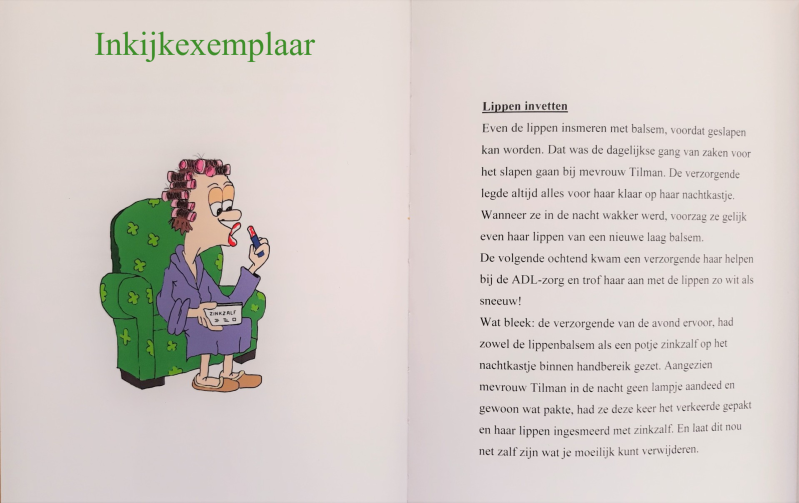 Inkijkexemplaar

ZINKZALF

Lippen invetten

Even de lippen insmeren met balsem, voordat geslapen kan worden. Dat was de dagelijkse gang van zaken voor het slapen gaan bij mevrouw Tilman. De verzorgende legde altijd alles voor haar klaar op haar nachtkastje. Wanneer ze in de nacht wakker werd, voorzag ze gelijk even haar lippen van een nieuwe laag balsem.
De volgende ochtend kwam een verzorgende haar helpen bij de ADL-zorg en trof haar aan met de lippen zo wit als sneeuw!
Wat bleek: de verzorgende van de avond ervoor, had zowel de lippenbalsem als een potje zinkzalf op het nachtkastje binnen handbereik gezet. Aangezien mevrouw Tilman in de nacht geen lampje aandeed en gewoon wat pakte, had ze deze keer het verkeerde gepakt en haar lippen ingesmeerd met zinkzalf. En laat dit nou net zalf zijn wat je moeilijk kunt verwijderen.